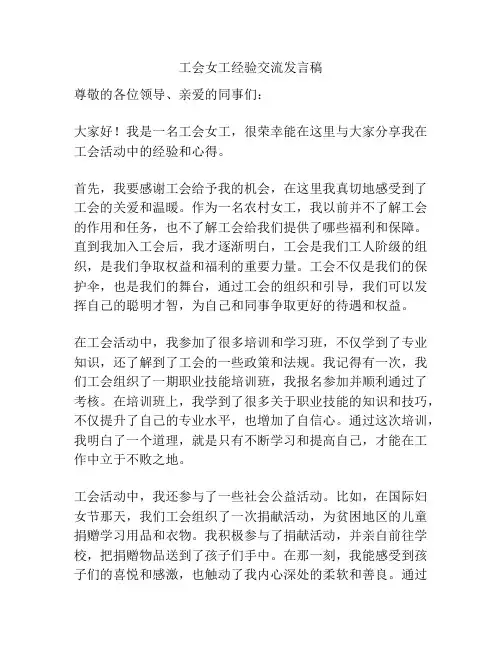 工会女工经验交流发言稿

尊敬的各位领导、亲爱的同事们：

大家好！我是一名工会女工，很荣幸能在这里与大家分享我在工会活动中的经验和心得。

首先，我要感谢工会给予我的机会，在这里我真切地感受到了工会的关爱和温暖。作为一名农村女工，我以前并不了解工会的作用和任务，也不了解工会给我们提供了哪些福利和保障。直到我加入工会后，我才逐渐明白，工会是我们工人阶级的组织，是我们争取权益和福利的重要力量。工会不仅是我们的保护伞，也是我们的舞台，通过工会的组织和引导，我们可以发挥自己的聪明才智，为自己和同事争取更好的待遇和权益。

在工会活动中，我参加了很多培训和学习班，不仅学到了专业知识，还了解到了工会的一些政策和法规。我记得有一次，我们工会组织了一期职业技能培训班，我报名参加并顺利通过了考核。在培训班上，我学到了很多关于职业技能的知识和技巧，不仅提升了自己的专业水平，也增加了自信心。通过这次培训，我明白了一个道理，就是只有不断学习和提高自己，才能在工作中立于不败之地。

工会活动中，我还参与了一些社会公益活动。比如，在国际妇女节那天，我们工会组织了一次捐献活动，为贫困地区的儿童捐赠学习用品和衣物。我积极参与了捐献活动，并亲自前往学校，把捐赠物品送到了孩子们手中。在那一刻，我能感受到孩子们的喜悦和感激，也触动了我内心深处的柔软和善良。通过